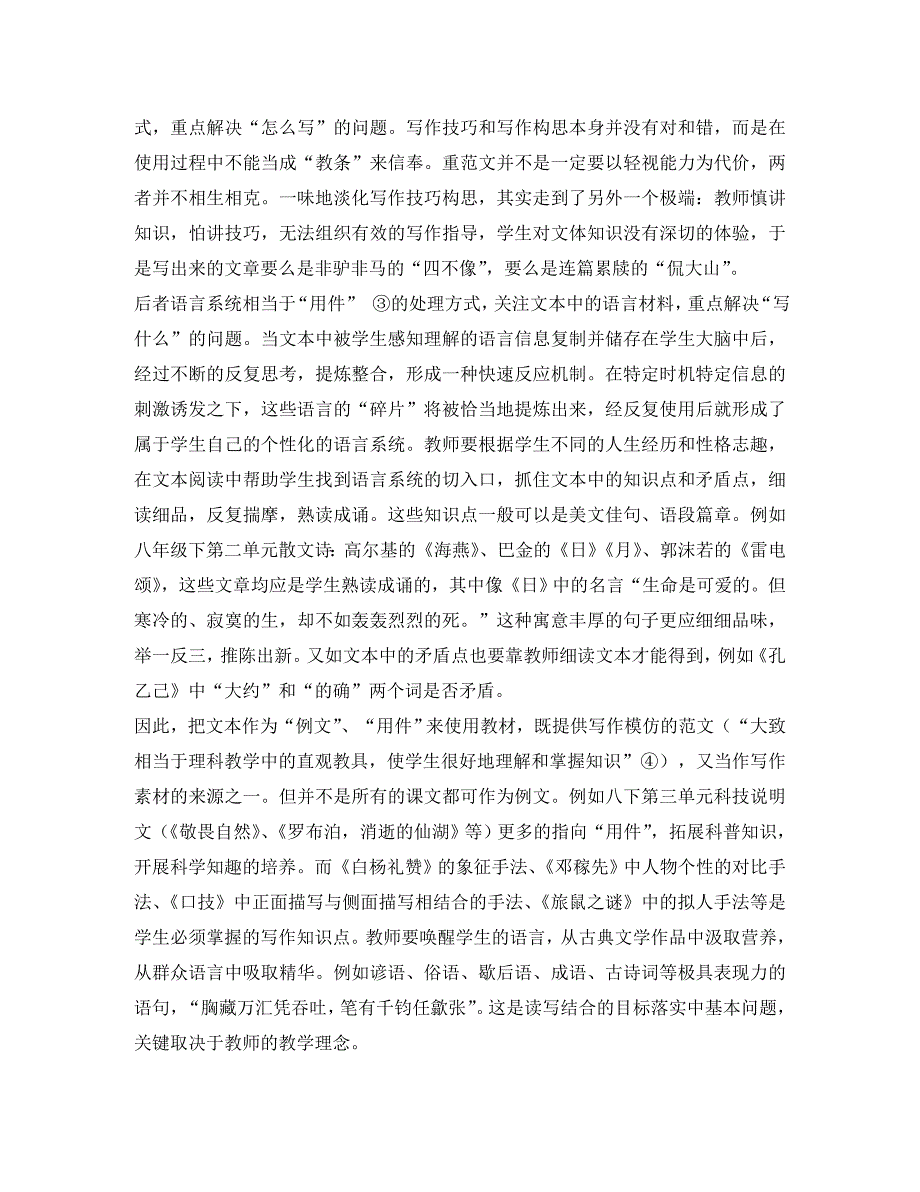 式，重点解决“怎么写”的问题。写作技巧和写作构思本身并没有对和错，而是在使用过程中不能当成“教条”来信奉。重范文并不是一定要以轻视能力为代价，两者并不相生相克。一味地淡化写作技巧构思，其实走到了另外一个极端：教师慎讲知识，怕讲技巧，无法组织有效的写作指导，学生对文体知识没有深切的体验，于是写出来的文章要么是非驴非马的“四不像”，要么是连篇累牍的“侃大山”。

后者语言系统相当于“用件” ③的处理方式，关注文本中的语言材料，重点解决“写什么”的问题。当文本中被学生感知理解的语言信息复制并储存在学生大脑中后，经过不断的反复思考，提炼整合，形成一种快速反应机制。在特定时机特定信息的刺激诱发之下，这些语言的“碎片”将被恰当地提炼出来，经反复使用后就形成了属于学生自己的个性化的语言系统。教师要根据学生不同的人生经历和性格志趣，在文本阅读中帮助学生找到语言系统的切入口，抓住文本中的知识点和矛盾点，细读细品，反复揣摩，熟读成诵。这些知识点一般可以是美文佳句、语段篇章。例如八年级下第二单元散文诗：高尔基的《海燕》、巴金的《日》《月》、郭沫若的《雷电颂》，这些文章均应是学生熟读成诵的，其中像《日》中的名言“生命是可爱的。但寒冷的、寂寞的生，却不如轰轰烈烈的死。”这种寓意丰厚的句子更应细细品味，举一反三，推陈出新。又如文本中的矛盾点也要靠教师细读文本才能得到，例如《孔乙己》中“大约”和“的确”两个词是否矛盾。

因此，把文本作为“例文”、“用件”来使用教材，既提供写作模仿的范文（“大致相当于理科教学中的直观教具，使学生很好地理解和掌握知识”④），又当作写作素材的来源之一。但并不是所有的课文都可作为例文。例如八下第三单元科技说明文（《敬畏自然》、《罗布泊，消逝的仙湖》等）更多的指向“用件”，拓展科普知识，开展科学知趣的培养。而《白杨礼赞》的象征手法、《邓稼先》中人物个性的对比手法、《口技》中正面描写与侧面描写相结合的手法、《旅鼠之谜》中的拟人手法等是学生必须掌握的写作知识点。教师要唤醒学生的语言，从古典文学作品中汲取营养，从群众语言中吸取精华。例如谚语、俗语、歇后语、成语、古诗词等极具表现力的语句，“胸藏万汇凭吞吐，笔有千钧任歙张”。这是读写结合的目标落实中基本问题，关键取决于教师的教学理念。